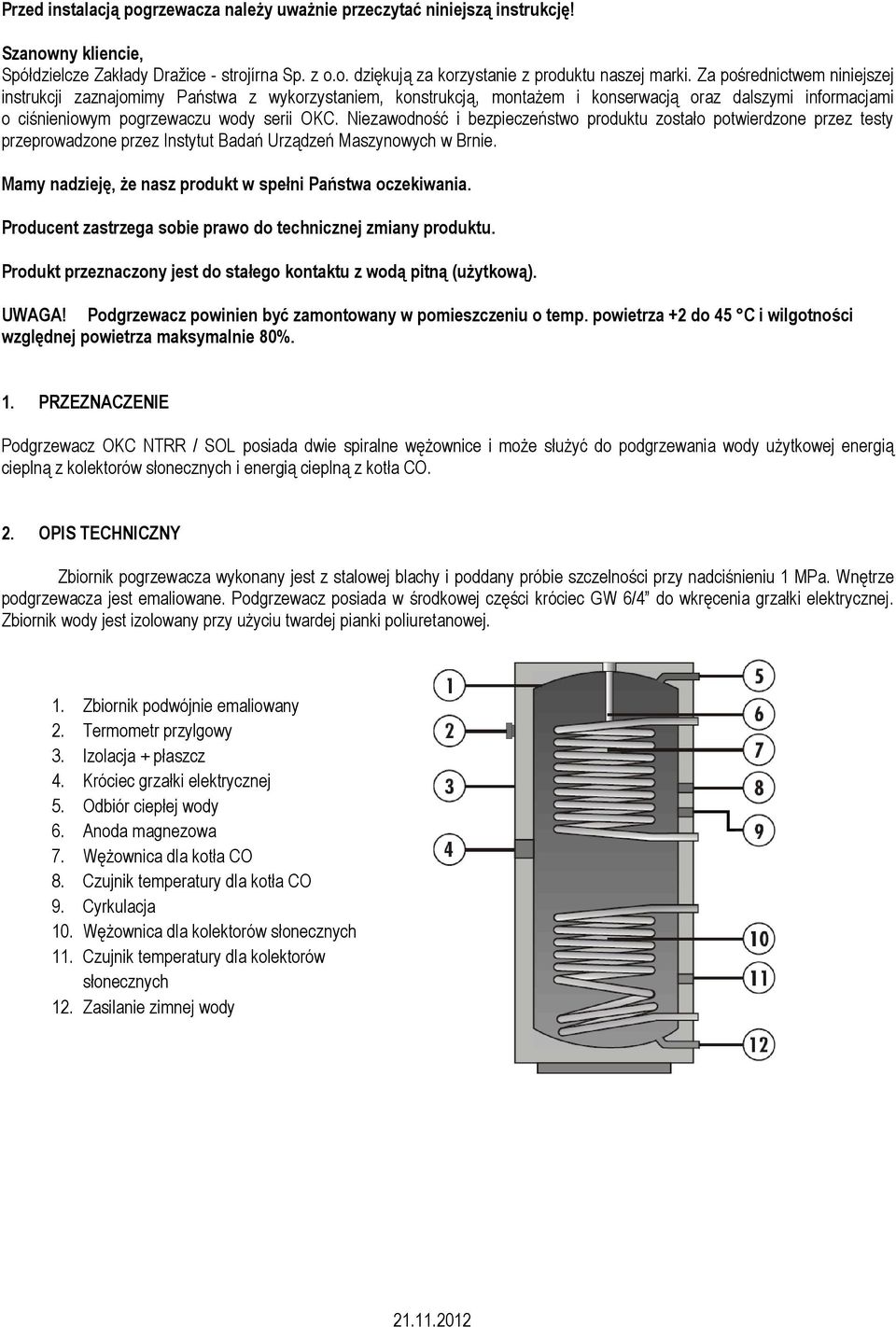 Przed instalacją pogrzewacza należy uważnie przeczytać niniejszą instrukcję!

Szanowny kliencie,
Spółdzielcze Zakłady Dražice - strojírna Sp. z o.o. dziękują za korzystanie z produktu naszej marki. Za pośrednictwem niniejszej instrukcji zaznajomimy Państwa z wykorzystaniem, konstrukcją, montażem i konserwacją oraz dalszymi informacjami o ciśnieniowym pogrzewaczu wody serii OKC. Niezawodność i bezpieczeństwo produktu zostało potwierdzone przez testy przeprowadzone przez Instytut Badań Urządzeń Maszynowych w Brnie.

Mamy nadzieję, że nasz produkt w spełni Państwa oczekiwania.

Producent zastrzega sobie prawo do technicznej zmiany produktu.

Produkt przeznaczony jest do stałego kontaktu z wodą pitną (użytkową).

UWAGA! Podgrzewacz powinien być zamontowany w pomieszczeniu o temp. powietrza +2 do 45 °C i wilgotności względnej powietrza maksymalnie 80%.

1. PRZEZNACZENIE

Podgrzewacz OKC NTRR / SOL posiada dwie spiralne wężownice i może służyć do podgrzewania wody użytkowej energią cieplną z kolektorów słonecznych i energią cieplną z kotła CO.

2. OPIS TECHNICZNY

Zbiornik pogrzewacza wykonany jest z stalowej blachy i poddany próbie szczelności przy nadciśnieniu 1 MPa. Wnętrze podgrzewacza jest emaliowane. Podgrzewacz posiada w środkowej części króciec GW 6/4" do wkręcenia grzałki elektrycznej. Zbiornik wody jest izolowany przy użyciu twardej pianki poliuretanowej.

1. Zbiornik podwójnie emaliowany
2. Termometr przylgowy
3. Izolacja + płaszcz
4. Króciec grzałki elektrycznej
5. Odbiór ciepłej wody
6. Anoda magnezowa
7. Wężownica dla kotła CO
8. Czujnik temperatury dla kotła CO
9. Cyrkulacja
10. Wężownica dla kolektorów słonecznych
11. Czujnik temperatury dla kolektorów słonecznych
12. Zasilanie zimnej wody

1
2
3
4
5
6
7
8
9
10
11
12

21.11.2012